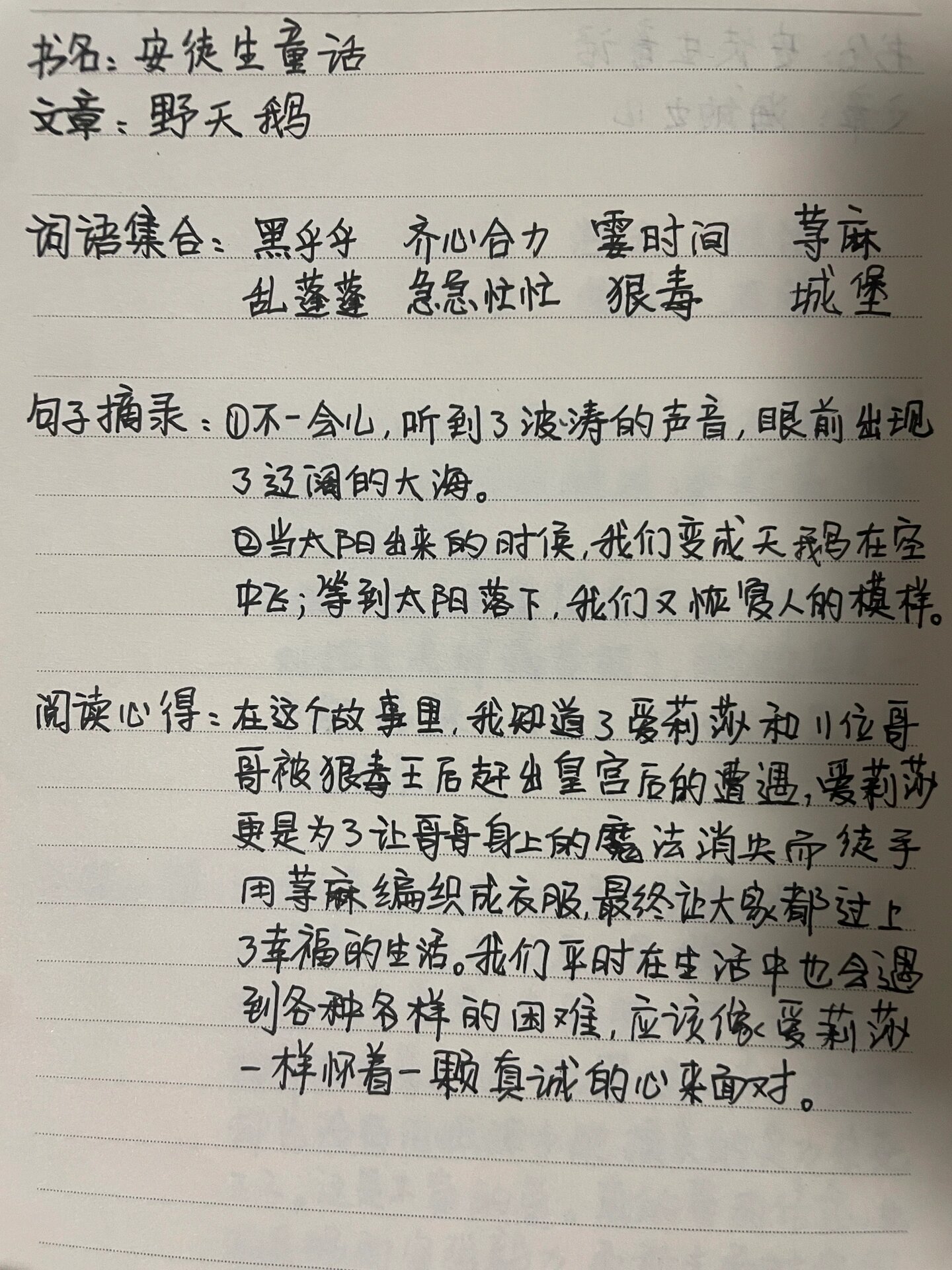 书名：安徒生童话
文章：野天鹅

词语集合：黑乎乎 齐心合力 霎时间 荨麻
乱蓬蓬 急急忙忙 狠毒 城堡

句子摘录：①不一会儿，听到了波涛的声音，眼前出现了辽阔的大海。
②当太阳出来的时候，我们变成天鹅在空中飞；等到太阳落下，我们又恢复人的模样。

阅读心得：在这个故事里，我知道了爱莉莎和11位哥哥被狠毒王后赶出皇宫后的遭遇，爱莉莎更是为了让哥哥身上的魔法消失而徒手用荨麻编织成衣服，最终让大家都过上了幸福的生活。我们平时在生活中也会遇到各种各样的困难，应该像爱莉莎一样怀着一颗真诚的心来面对。